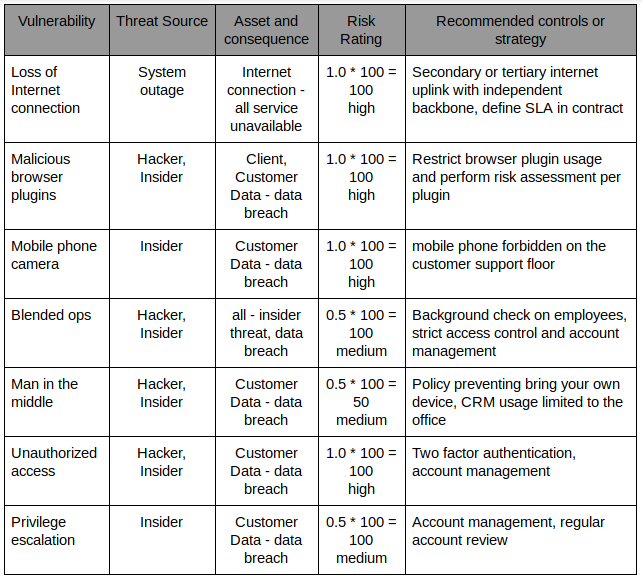 | Vulnerability | Threat Source | Asset and consequence | Risk Rating | Recommended controls or strategy |
|---|---|---|---|---|
| Loss of Internet connection | System outage | Internet connection - all service unavailable | 1.0 * 100 = 100 high | Secondary or tertiary internet uplink with independent backbone, define SLA in contract |
| Malicious browser plugins | Hacker, Insider | Client, Customer Data - data breach | 1.0 * 100 = 100 high | Restrict browser plugin usage and perform risk assessment per plugin |
| Mobile phone camera | Insider | Customer Data - data breach | 1.0 * 100 = 100 high | mobile phone forbidden on the customer support floor |
| Blended ops | Hacker, Insider | all - insider threat, data breach | 0.5 * 100 = 100 medium | Background check on employees, strict access control and account management |
| Man in the middle | Hacker, Insider | Customer Data - data breach | 0.5 * 100 = 50 medium | Policy preventing bring your own device, CRM usage limited to the office |
| Unauthorized access | Hacker, Insider | Customer Data - data breach | 1.0 * 100 = 100 high | Two factor authentication, account management |
| Privilege escalation | Insider | Customer Data - data breach | 0.5 * 100 = 100 medium | Account management, regular account review |